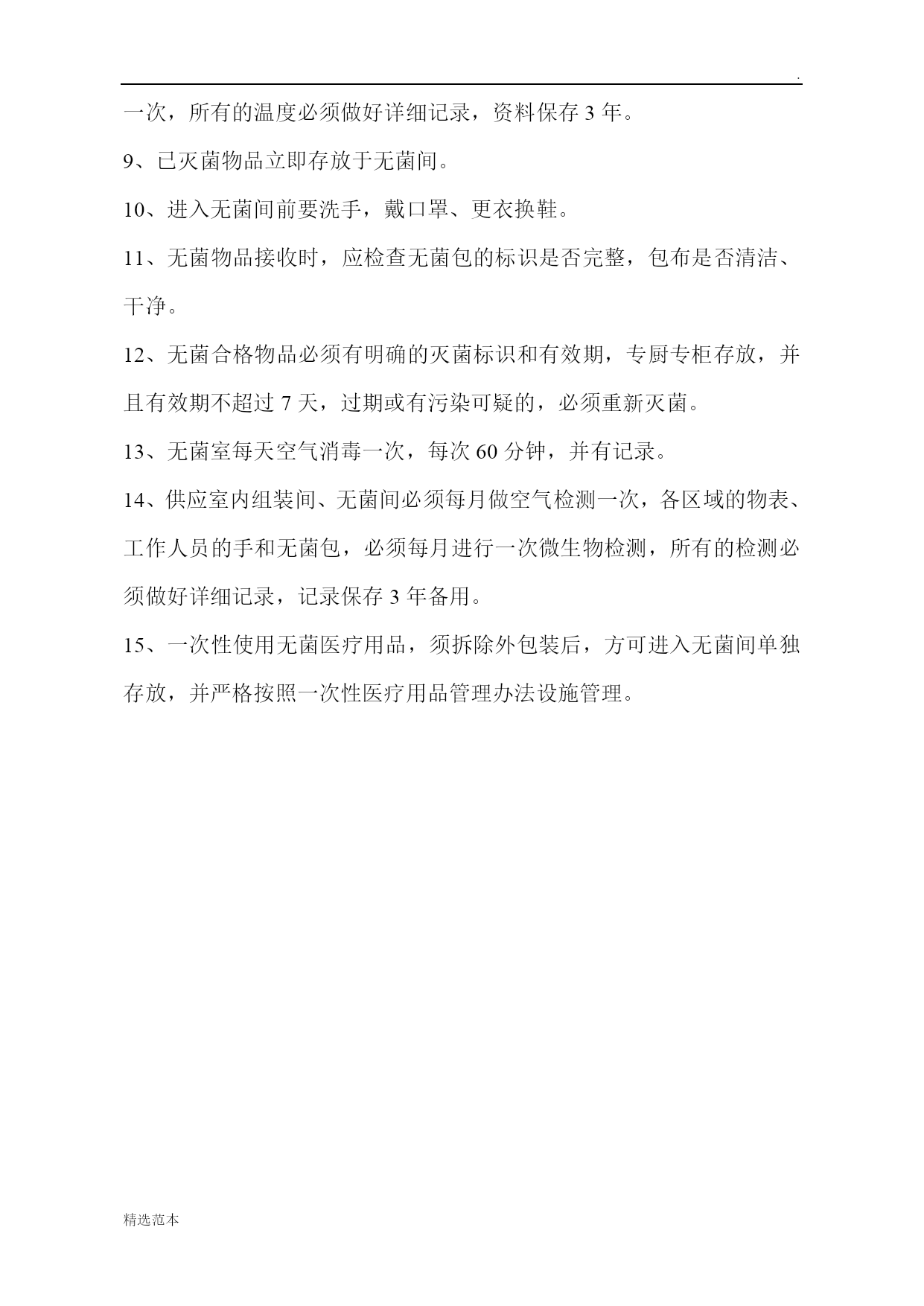 .

一次，所有的温度必须做好详细记录，资料保存 3 年。

9、已灭菌物品立即存放于无菌间。

10、进入无菌间前要洗手，戴口罩、更衣换鞋。

11、无菌物品接收时，应检查无菌包的标识是否完整，包布是否清洁、干净。

12、无菌合格物品必须有明确的灭菌标识和有效期，专厨专柜存放，并且有效期不超过 7 天，过期或有污染可疑的，必须重新灭菌。

13、无菌室每天空气消毒一次，每次 60 分钟，并有记录。

14、供应室内组装间、无菌间必须每月做空气检测一次，各区域的物表、工作人员的手和无菌包，必须每月进行一次微生物检测，所有的检测必须做好详细记录，记录保存 3 年备用。

15、一次性使用无菌医疗用品，须拆除外包装后，方可进入无菌间单独存放，并严格按照一次性医疗用品管理办法设施管理。

精选范本